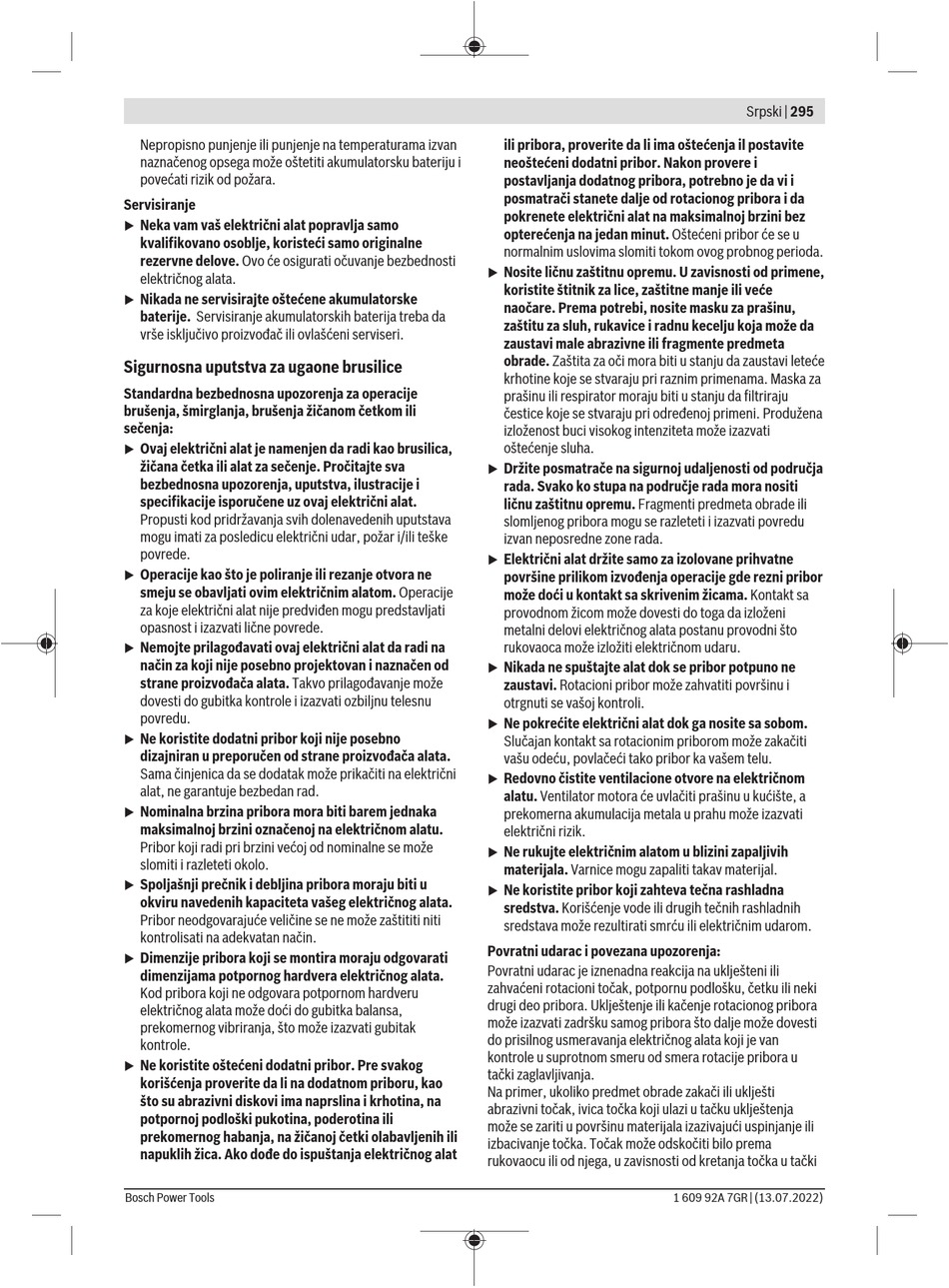 Srpski | 295

Nepropisno punjenje ili punjenje na temperaturama izvan naznačenog opsega može oštetiti akumulatorsku bateriju i povećati rizik od požara.

Servisiranje

▶ Neka vam vaš električni alat popravlja samo kvalifikovano osoblje, koristeći samo originalne rezervne delove. Ovo će osigurati očuvanje bezbednosti električnog alata.

▶ Nikada ne servisirajte oštećene akumulatorske baterije. Servisiranje akumulatorskih baterija treba da vrše isključivo proizvođač ili ovlašćeni serviseri.

Sigurnosna uputstva za ugaone brusilice

Standardna bezbednosna upozorenja za operacije brušenja, šmirglanja, brušenja žičanom četkom ili sečenja:

▶ Ovaj električni alat je namenjen da radi kao brusilica, žičana četka ili alat za sečenje. Pročitajte sva bezbednosna upozorenja, uputstva, ilustracije i specifikacije isporučene uz ovaj električni alat. Propusti kod pridržavanja svih dolenavedenih uputstava mogu imati za posledicu električni udar, požar i/ili teške povrede.

▶ Operacije kao što je poliranje ili rezanje otvora ne smeju se obavljati ovim električnim alatom. Operacije za koje električni alat nije predviđen mogu predstavljati opasnost i izazvati lične povrede.

▶ Nemojte prilagođavati ovaj električni alat da radi na način za koji nije posebno projektovan i naznačen od strane proizvođača alata. Takvo prilagođavanje može dovesti do gubitka kontrole i izazvati ozbiljnu telesnu povredu.

▶ Ne koristite dodatni pribor koji nije posebno dizajniran u preporučen od strane proizvođača alata. Sama činjenica da se dodatak može prikačiti na električni alat, ne garantuje bezbedan rad.

▶ Nominalna brzina pribora mora biti barem jednaka maksimalnoj brzini označenoj na električnom alatu. Pribor koji radi pri brzini većoj od nominalne se može slomiti i razleteti okolo.

▶ Spoljašnji prečnik i debljina pribora moraju biti u okviru navedenih kapaciteta vašeg električnog alata. Pribor neodgovarajuće veličine se ne može zaštititi niti kontrolisati na adekvatan način.

▶ Dimenzije pribora koji se montira moraju odgovarati dimenzijama potpornog hardvera električnog alata. Kod pribora koji ne odgovara potpornom hardveru električnog alata može doći do gubitka balansa, prekomernog vibriranja, što može izazvati gubitak kontrole.

▶ Ne koristite oštećeni dodatni pribor. Pre svakog korišćenja proverite da li na dodatnom priboru, kao što su abrazivni diskovi ima naprslina i krhotina, na potpornoj podloški pukotina, poderotina ili prekomernog habanja, na žičanoj četki olabavljenih ili napuklih žica. Ako dođe do ispuštanja električnog alat ili pribora, proverite da li ima oštećenja il postavite neoštećeni dodatni pribor. Nakon provere i postavljanja dodatnog pribora, potrebno je da vi i posmatrači stanete dalje od rotacionog pribora i da pokrenete električni alat na maksimalnoj brzini bez opterećenja na jedan minut. Oštećeni pribor će se u normalnim uslovima slomiti tokom ovog probnog perioda.

▶ Nosite ličnu zaštitnu opremu. U zavisnosti od primene, koristite štitnik za lice, zaštitne manje ili veće naočare. Prema potrebi, nosite masku za prašinu, zaštitu za sluh, rukavice i radnu kecelju koja može da zaustavi male abrazivne ili fragmente predmeta obrade. Zaštita za oči mora biti u stanju da zaustavi leteće krhotine koje se stvaraju pri raznim primenama. Maska za prašinu ili respirator moraju biti u stanju da filtriraju čestice koje se stvaraju pri određenoj primeni. Produžena izloženost buci visokog intenziteta može izazvati oštećenje sluha.

▶ Držite posmatrače na sigurnoj udaljenosti od područja rada. Svako ko stupa na područje rada mora nositi ličnu zaštitnu opremu. Fragmenti predmeta obrade ili slomljenog pribora mogu se razleteti i izazvati povredu izvan neposredne zone rada.

▶ Električni alat držite samo za izolovane prihvatne površine prilikom izvođenja operacije gde rezni pribor može doći u kontakt sa skrivenim žicama. Kontakt sa provodnom žicom može dovesti do toga da izloženi metalni delovi električnog alata postanu provodni što rukovaoca može izložiti električnom udaru.

▶ Nikada ne spuštajte alat dok se pribor potpuno ne zaustavi. Rotacioni pribor može zahvatiti površinu i otrgnuti se vašoj kontroli.

▶ Ne pokrećite električni alat dok ga nosite sa sobom. Slučajan kontakt sa rotacionim priborom može zakačiti vašu odeću, povlačeći tako pribor ka vašem telu.

▶ Redovno čistite ventilacione otvore na električnom alatu. Ventilator motora će uvlačiti prašinu u kućište, a prekomerna akumulacija metala u prahu može izazvati električni rizik.

▶ Ne rukujte električnim alatom u blizini zapaljivih materijala. Varnice mogu zapaliti takav materijal.

▶ Ne koristite pribor koji zahteva tečna rashladna sredstva. Korišćenje vode ili drugih tečnih rashladnih sredstava može rezultirati smrću ili električnim udarom.

Povratni udarac i povezana upozorenja:

Povratni udarac je iznenadna reakcija na uklješteni ili zahvaćeni rotacioni točak, potpornu podlošku, četku ili neki drugi deo pribora. Uklještenje ili kačenje rotacionog pribora može izazvati zadršku samog pribora što dalje može dovesti do prisilnog usmeravanja električnog alata koji je van kontrole u suprotnom smeru od smera rotacije pribora u tački zaglavljivanja.
Na primer, ukoliko predmet obrade zakači ili uklješti abrazivni točak, ivica točka koji ulazi u tačku uklještenja može se zariti u površinu materijala izazivajući uspinjanje ili izbacivanje točka. Točak može odskočiti bilo prema rukovaocu ili od njega, u zavisnosti od kretanja točka u tački

Bosch Power Tools 1 609 92A 7GR | (13.07.2022)